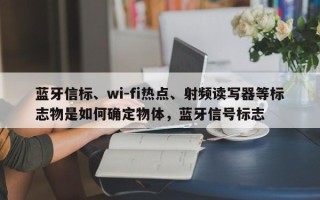 蓝牙信标、wi-fi热点、射频读写器等标志物是如何确定物体，蓝牙信号标志